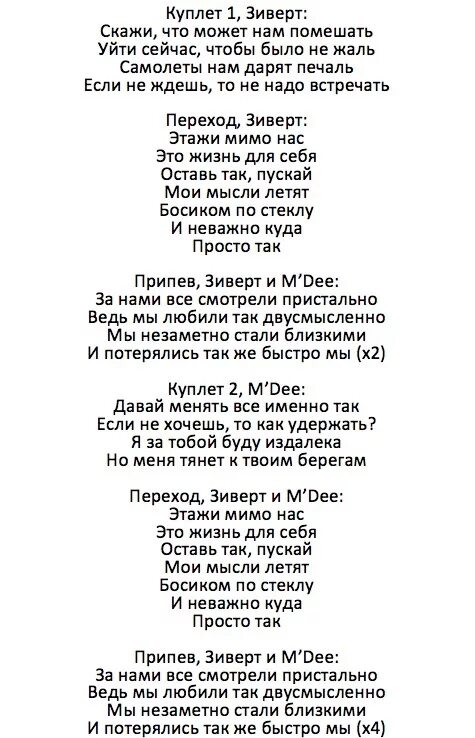 Куплет 1, Зиверт:
Скажи, что может нам помешать
Уйти сейчас, чтобы было не жаль
Самолеты нам дарят печаль
Если не ждешь, то не надо встречать

Переход, Зиверт:
Этажи мимо нас
Это жизнь для себя
Оставь так, пускай
Мои мысли летят
Босиком по стеклу
И неважно куда
Просто так

Припев, Зиверт и M'Dee:
За нами все смотрели пристально
Ведь мы любили так двусмысленно
Мы незаметно стали близкими
И потерялись так же быстро мы (x2)

Куплет 2, M'Dee:
Давай менять все именно так
Если не хочешь, то как удержать?
Я за тобой буду издалека
Но меня тянет к твоим берегам

Переход, Зиверт и M'Dee:
Этажи мимо нас
Это жизнь для себя
Оставь так, пускай
Мои мысли летят
Босиком по стеклу
И неважно куда
Просто так

Припев, Зиверт и M'Dee:
За нами все смотрели пристально
Ведь мы любили так двусмысленно
Мы незаметно стали близкими
И потерялись так же быстро мы (x4)